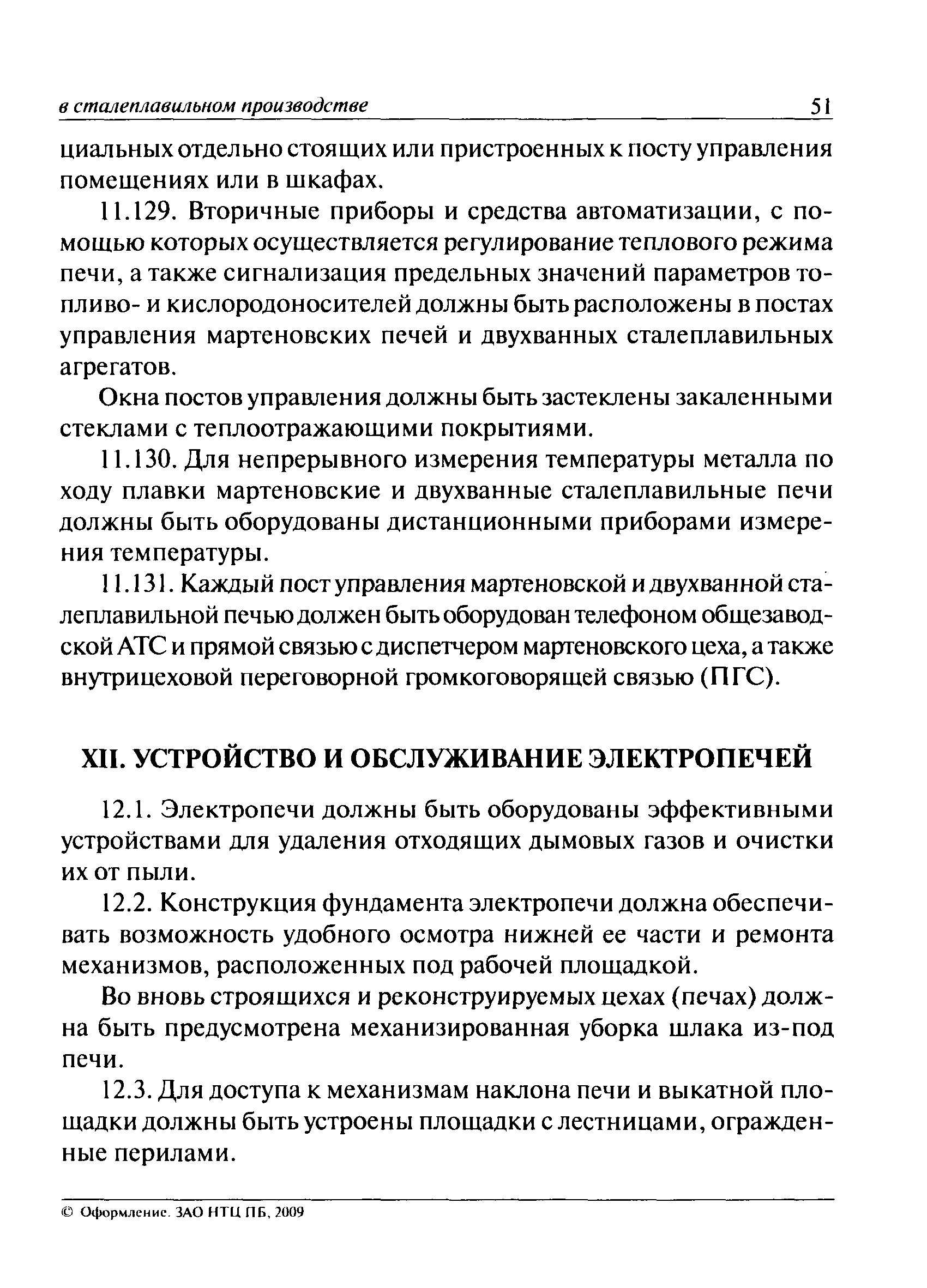 в сталеплавильном производстве 51

циальных отдельно стоящих или пристроенных к посту управления помещениях или в шкафах.

11.129. Вторичные приборы и средства автоматизации, с помощью которых осуществляется регулирование теплового режима печи, а также сигнализация предельных значений параметров топливо- и кислородоносителей должны быть расположены в постах управления мартеновских печей и двухванных сталеплавильных агрегатов.

Окна постов управления должны быть застеклены закаленными стеклами с теплоотражающими покрытиями.

11.130. Для непрерывного измерения температуры металла по ходу плавки мартеновские и двухванные сталеплавильные печи должны быть оборудованы дистанционными приборами измерения температуры.

11.131. Каждый пост управления мартеновской и двухванной сталеплавильной печью должен быть оборудован телефоном общезаводской АТС и прямой связью с диспетчером мартеновского цеха, а также внутрицеховой переговорной громкоговорящей связью (ПГС).

XII. УСТРОЙСТВО И ОБСЛУЖИВАНИЕ ЭЛЕКТРОПЕЧЕЙ

12.1. Электропечи должны быть оборудованы эффективными устройствами для удаления отходящих дымовых газов и очистки их от пыли.

12.2. Конструкция фундамента электропечи должна обеспечивать возможность удобного осмотра нижней ее части и ремонта механизмов, расположенных под рабочей площадкой.

Во вновь строящихся и реконструируемых цехах (печах) должна быть предусмотрена механизированная уборка шлака из-под печи.

12.3. Для доступа к механизмам наклона печи и выкатной площадки должны быть устроены площадки с лестницами, огражденные перилами.

© Оформление. ЗАО НТЦ ПБ, 2009